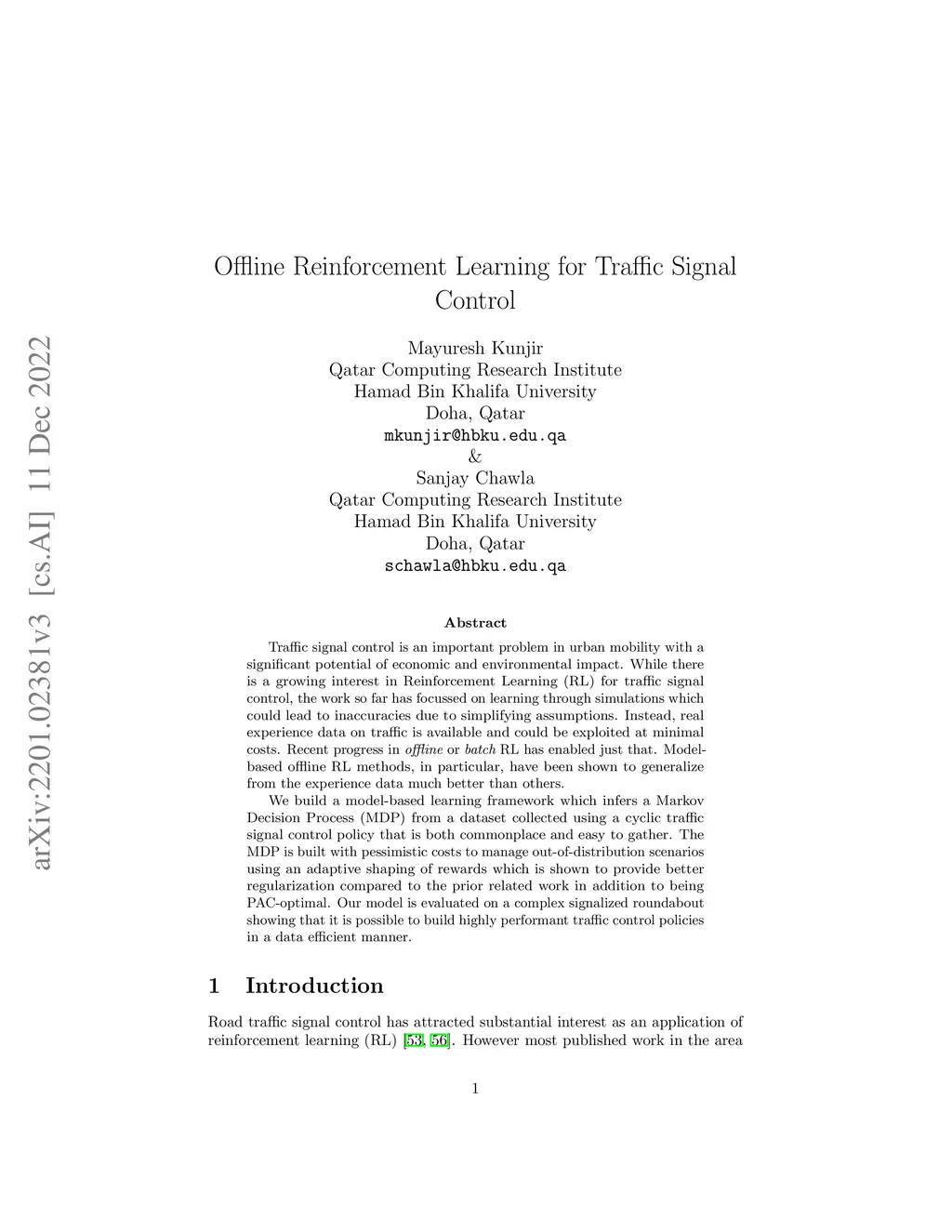 arXiv:2201.02381v3 [cs.AI] 11 Dec 2022

Offline Reinforcement Learning for Traffic Signal Control

Mayuresh Kunjir
Qatar Computing Research Institute
Hamad Bin Khalifa University
Doha, Qatar
mkunjir@hbku.edu.qa
&
Sanjay Chawla
Qatar Computing Research Institute
Hamad Bin Khalifa University
Doha, Qatar
schawla@hbku.edu.qa

Abstract

Traffic signal control is an important problem in urban mobility with a significant potential of economic and environmental impact. While there is a growing interest in Reinforcement Learning (RL) for traffic signal control, the work so far has focussed on learning through simulations which could lead to inaccuracies due to simplifying assumptions. Instead, real experience data on traffic is available and could be exploited at minimal costs. Recent progress in offline or batch RL has enabled just that. Model-based offline RL methods, in particular, have been shown to generalize from the experience data much better than others.

We build a model-based learning framework which infers a Markov Decision Process (MDP) from a dataset collected using a cyclic traffic signal control policy that is both commonplace and easy to gather. The MDP is built with pessimistic costs to manage out-of-distribution scenarios using an adaptive shaping of rewards which is shown to provide better regularization compared to the prior related work in addition to being PAC-optimal. Our model is evaluated on a complex signalized roundabout showing that it is possible to build highly performant traffic control policies in a data efficient manner.

1 Introduction

Road traffic signal control has attracted substantial interest as an application of reinforcement learning (RL) [53, 56]. However most published work in the area

1